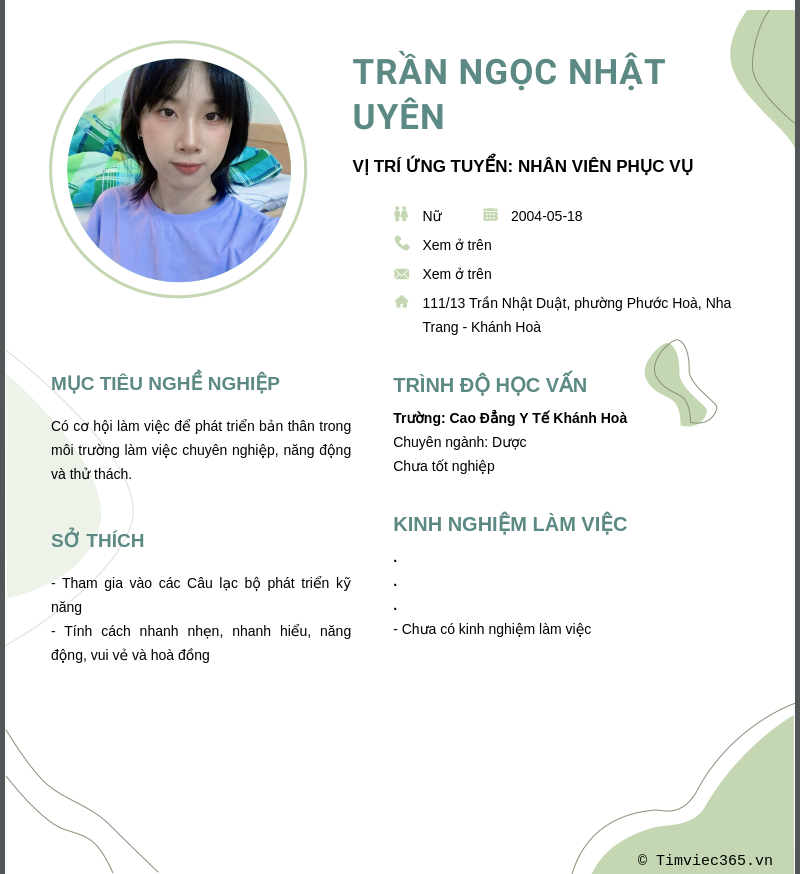 TRẦN NGỌC NHẬT UYÊN

VỊ TRÍ ỨNG TUYỂN: NHÂN VIÊN PHỤC VỤ

Nữ 2004-05-18

Xem ở trên

Xem ở trên

111/13 Trần Nhật Duật, phường Phước Hoà, Nha Trang - Khánh Hoà

MỤC TIÊU NGHỀ NGHIỆP

Có cơ hội làm việc để phát triển bản thân trong môi trường làm việc chuyên nghiệp, năng động và thử thách.

SỞ THÍCH

- Tham gia vào các Câu lạc bộ phát triển kỹ năng
- Tính cách nhanh nhẹn, nhanh hiểu, năng động, vui vẻ và hoà đồng

TRÌNH ĐỘ HỌC VẤN

Trường: Cao Đẳng Y Tế Khánh Hoà
Chuyên ngành: Dược
Chưa tốt nghiệp

KINH NGHIỆM LÀM VIỆC

.
.
.
- Chưa có kinh nghiệm làm việc

© Timviec365.vn